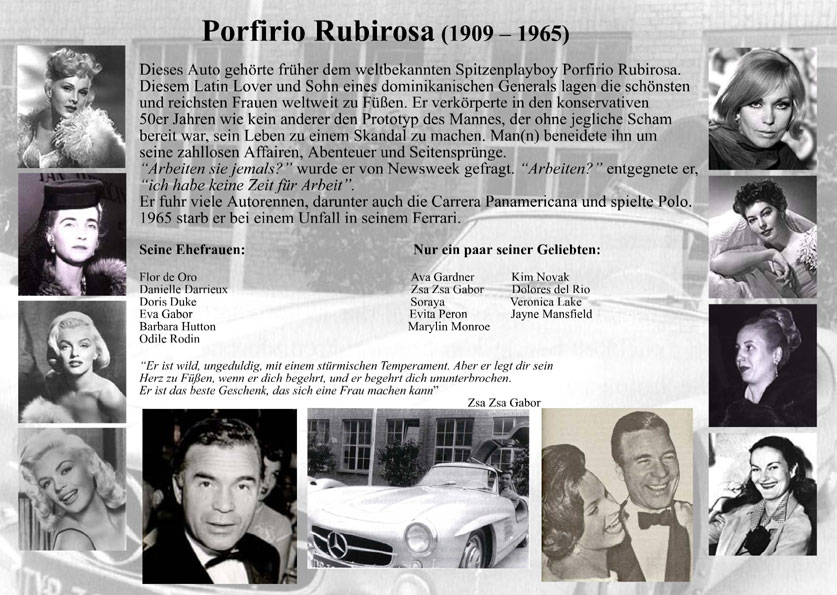 Porfirio Rubirosa (1909 – 1965)

Dieses Auto gehörte früher dem weltbekannten Spitzenplayboy Porfirio Rubirosa. Diesem Latin Lover und Sohn eines dominikanischen Generals lagen die schönsten und reichsten Frauen weltweit zu Füßen. Er verkörperte in den konservativen 50er Jahren wie kein anderer den Prototyp des Mannes, der ohne jegliche Scham bereit war, sein Leben zu einem Skandal zu machen. Man(n) beneidete ihn um seine zahllosen Affairen, Abenteuer und Seitensprünge.
"Arbeiten sie jemals?" wurde er von Newsweek gefragt. "Arbeiten?" entgegnete er, "ich habe keine Zeit für Arbeit".
Er fuhr viele Autorennen, darunter auch die Carrera Panamericana und spielte Polo. 1965 starb er bei einem Unfall in seinem Ferrari.

Seine Ehefrauen:

Flor de Oro
Danielle Darrieux
Doris Duke
Eva Gabor
Barbara Hutton
Odile Rodin

Nur ein paar seiner Geliebten:

Ava Gardner
Zsa Zsa Gabor
Soraya
Evita Peron
Marylin Monroe

Kim Novak
Dolores del Rio
Veronica Lake
Jayne Mansfield

"Er ist wild, ungeduldig, mit einem stürmischen Temperament. Aber er legt dir sein Herz zu Füßen, wenn er dich begehrt, und er begehrt dich ununterbrochen.
Er ist das beste Geschenk, das sich eine Frau machen kann"
Zsa Zsa Gabor